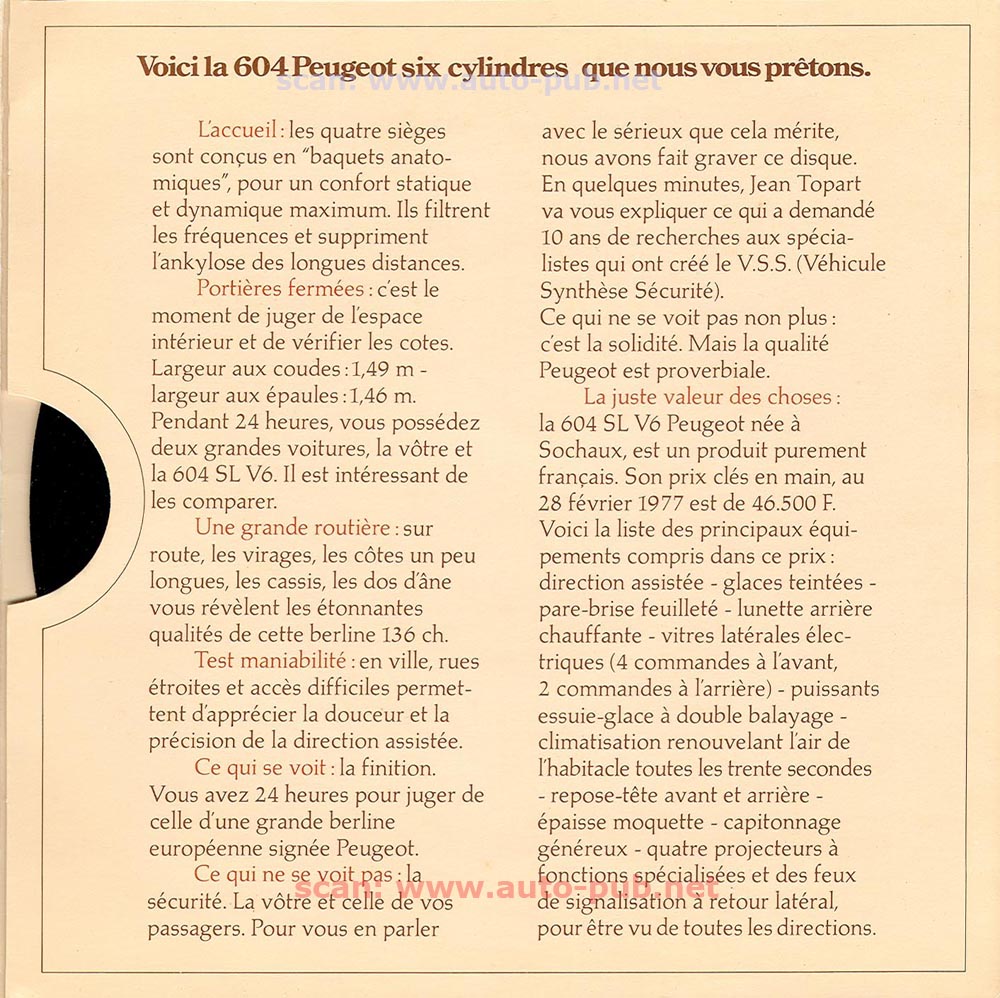 Voici la 604 Peugeot six cylindres que nous vous prêtons.

scan: www.auto-pub.net

L'accueil : les quatre sièges sont conçus en "baquets anatomiques", pour un confort statique et dynamique maximum. Ils filtrent les fréquences et suppriment l'ankylose des longues distances.

Portières fermées : c'est le moment de juger de l'espace intérieur et de vérifier les cotes. Largeur aux coudes : 1,49 m - largeur aux épaules : 1,46 m. Pendant 24 heures, vous possédez deux grandes voitures, la vôtre et la 604 SL V6. Il est intéressant de les comparer.

Une grande routière : sur route, les virages, les côtes un peu longues, les cassis, les dos d'âne vous révèlent les étonnantes qualités de cette berline 136 ch.

Test maniabilité : en ville, rues étroites et accès difficiles permettent d'apprécier la douceur et la précision de la direction assistée.

Ce qui se voit : la finition. Vous avez 24 heures pour juger de celle d'une grande berline européenne signée Peugeot.

Ce qui ne se voit pas : la sécurité. La vôtre et celle de vos passagers. Pour vous en parler avec le sérieux que cela mérite, nous avons fait graver ce disque. En quelques minutes, Jean Topart va vous expliquer ce qui a demandé 10 ans de recherches aux spécialistes qui ont créé le V.S.S. (Véhicule Synthèse Sécurité).
Ce qui ne se voit pas non plus : c'est la solidité. Mais la qualité Peugeot est proverbiale.

La juste valeur des choses : la 604 SL V6 Peugeot née à Sochaux, est un produit purement français. Son prix clés en main, au 28 février 1977 est de 46.500 F. Voici la liste des principaux équipements compris dans ce prix : direction assistée - glaces teintées - pare-brise feuilleté - lunette arrière chauffante - vitres latérales électriques (4 commandes à l'avant, 2 commandes à l'arrière) - puissants essuie-glace à double balayage - climatisation renouvelant l'air de l'habitacle toutes les trente secondes - repose-tête avant et arrière - épaisse moquette - capitonnage généreux - quatre projecteurs à fonctions spécialisées et des feux de signalisation à retour latéral, pour être vu de toutes les directions.

scan: www.auto-pub.net